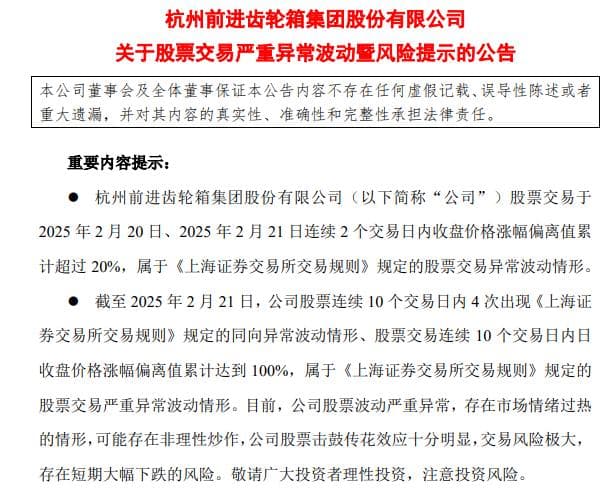 杭州前进齿轮箱集团股份有限公司
关于股票交易严重异常波动暨风险提示的公告

本公司董事会及全体董事保证本公告内容不存在任何虚假记载、误导性陈述或者重大遗漏，并对其内容的真实性、准确性和完整性承担法律责任。

重要内容提示：

● 杭州前进齿轮箱集团股份有限公司（以下简称“公司”）股票交易于 2025 年 2 月 20 日、2025 年 2 月 21 日连续 2 个交易日内收盘价格涨幅偏离值累计超过 20%，属于《上海证券交易所交易规则》规定的股票交易异常波动情形。

● 截至 2025 年 2 月 21 日，公司股票连续 10 个交易日内 4 次出现《上海证券交易所交易规则》规定的同向异常波动情形、股票交易连续 10 个交易日内日收盘价格涨幅偏离值累计达到 100%，属于《上海证券交易所交易规则》规定的股票交易严重异常波动情形。目前，公司股票波动严重异常，存在市场情绪过热的情形，可能存在非理性炒作，公司股票击鼓传花效应十分明显，交易风险极大，存在短期大幅下跌的风险。敬请广大投资者理性投资，注意投资风险。